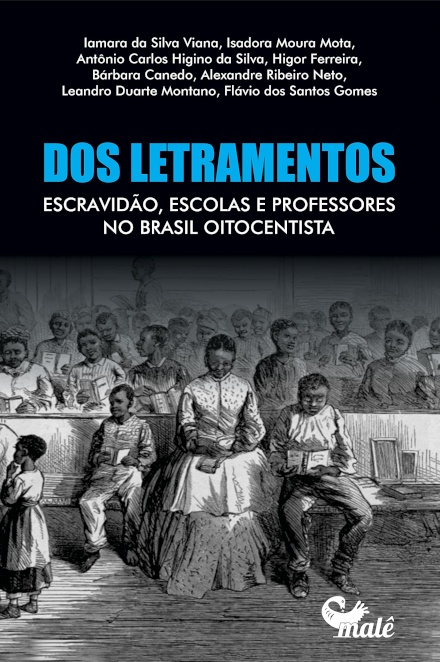 Iamara da Silva Viana, Isadora Moura Mota, Antônio Carlos Higino da Silva, Higor Ferreira, Bárbara Canedo, Alexandre Ribeiro Neto, Leandro Duarte Montano, Flávio dos Santos Gomes

DOS LETRAMENTOS

ESCRAVIDÃO, ESCOLAS E PROFESSORES NO BRASIL OITOCENTISTA

malê